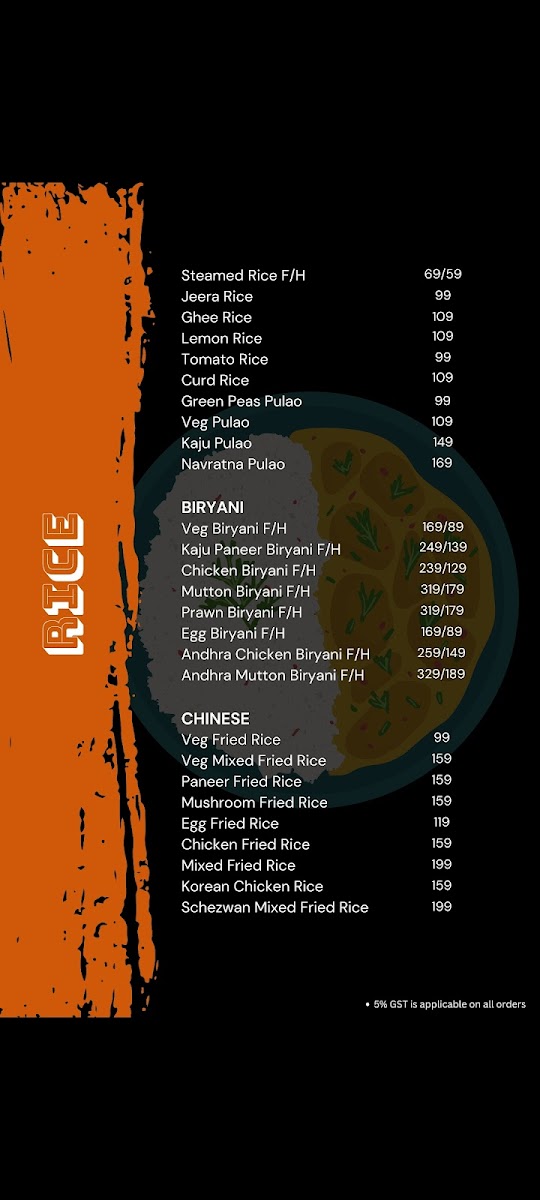 RICE

Steamed Rice F/H 69/59
Jeera Rice 99
Ghee Rice 109
Lemon Rice 109
Tomato Rice 99
Curd Rice 109
Green Peas Pulao 99
Veg Pulao 109
Kaju Pulao 149
Navratna Pulao 169

BIRYANI
Veg Biryani F/H 169/89
Kaju Paneer Biryani F/H 249/139
Chicken Biryani F/H 239/129
Mutton Biryani F/H 319/179
Prawn Biryani F/H 319/179
Egg Biryani F/H 169/89
Andhra Chicken Biryani F/H 259/149
Andhra Mutton Biryani F/H 329/189

CHINESE
Veg Fried Rice 99
Veg Mixed Fried Rice 159
Paneer Fried Rice 159
Mushroom Fried Rice 159
Egg Fried Rice 119
Chicken Fried Rice 159
Mixed Fried Rice 199
Korean Chicken Rice 159
Schezwan Mixed Fried Rice 199

• 5% GST is applicable on all orders